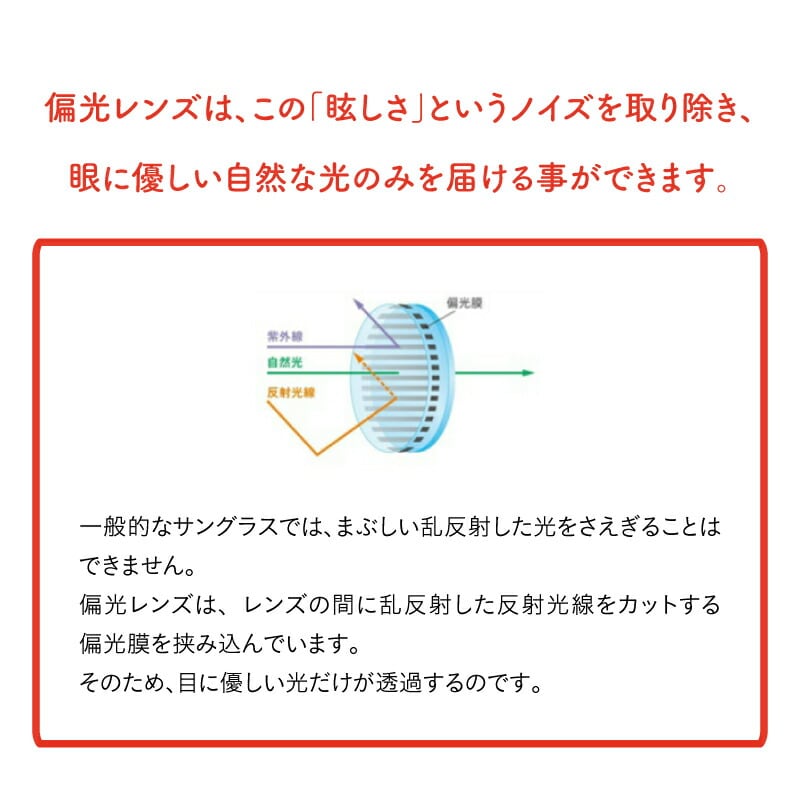 偏光レンズは、この「眩しさ」というノイズを取り除き、
眼に優しい自然な光のみを届ける事ができます。

偏光膜
紫外線
自然光
反射光線

一般的なサングラスでは、まぶしい乱反射した光をさえぎることはできません。
偏光レンズは、レンズの間に乱反射した反射光線をカットする偏光膜を挟み込んでいます。
そのため、目に優しい光だけが透過するのです。